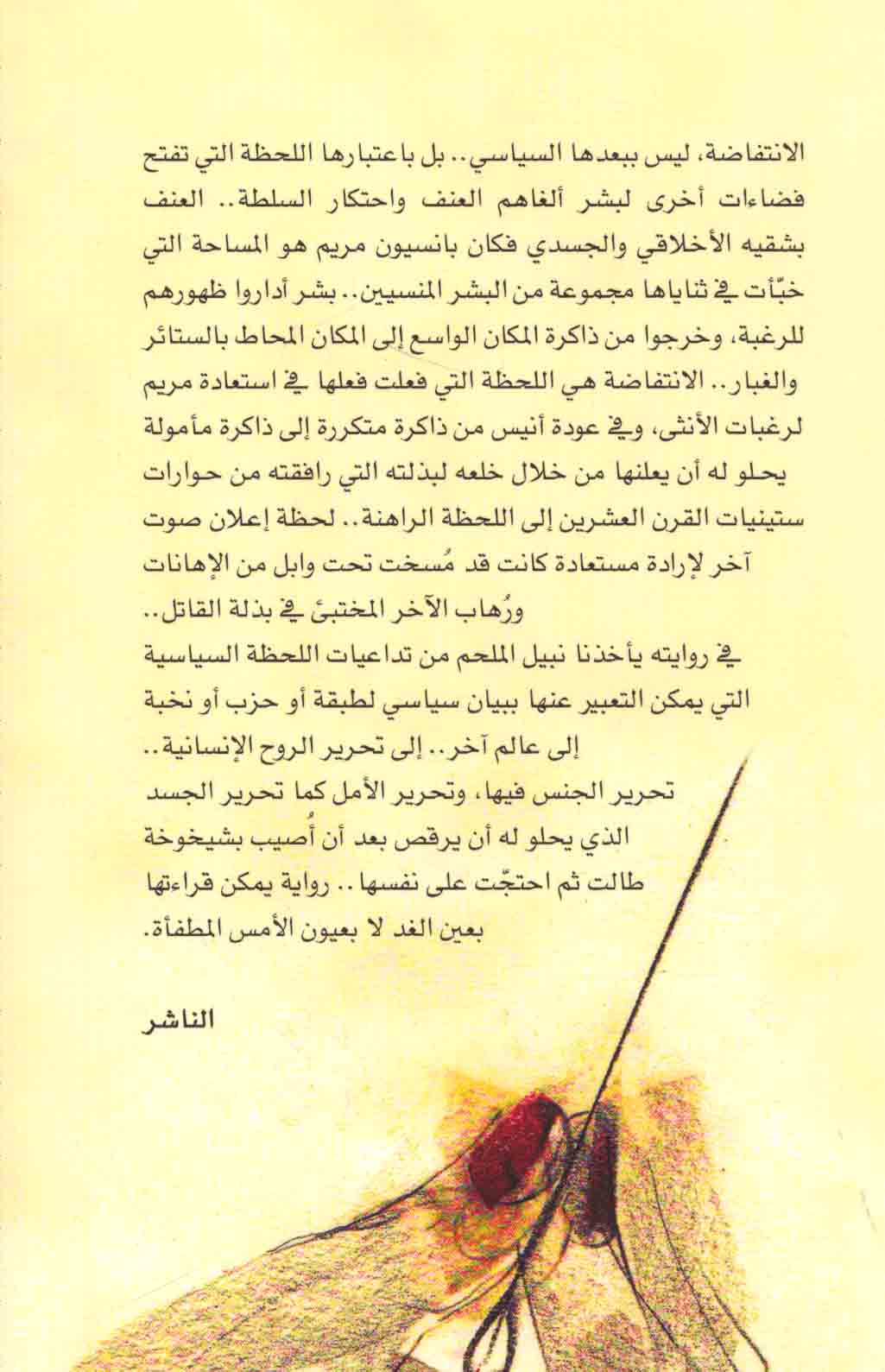 الانتفاضة، ليس ببعدها السياسي.. بل باعتبارها اللحظة التي تفتح فضاءات أخرى لبشر ألغاهم العنف واحتكار السلطة.. العنف بشقيه الأخلاقي والجسدي فكان بانسيون مريم هو المساحة التي خبّأت في ثناياها مجموعة من البشر المنسيين.. بشر أداروا ظهورهم للرغبة، وخرجوا من ذاكرة المكان الواسع إلى المكان المحاط بالستائر والغبار.. الانتفاضة هي اللحظة التي فعلت فعلها في استعادة مريم لرغبات الأنثى، وفي عودة أنيس من ذاكرة متكررة إلى ذاكرة مأمولة يحلو له أن يعلنها من خلال خلعه لبذلته التي رافقته من حوارات ستينيات القرن العشرين إلى اللحظة الراهنة.. لحظة إعلان صوت آخر لإرادة مستعادة كانت قد مُسخت تحت وابل من الإهانات ورُهاب الآخر المختبئ في بذلة القاتل..

في روايته يأخذنا نبيل الملحم من تداعيات اللحظة السياسية التي يمكن التعبير عنها ببيان سياسي لطبقة أو حزب أو نخبة إلى عالم آخر.. إلى تحرير الروح الإنسانية.. تحرير الجنس فيها، وتحرير الأمل كما تحرير الجسد الذي يحلو له أن يرقص بعد أن أُصيب بشيخوخة طالت ثم احتجّت على نفسها.. رواية يمكن قراءتها بعين الغد لا بعيون الأمس المطفأة.

الناشر